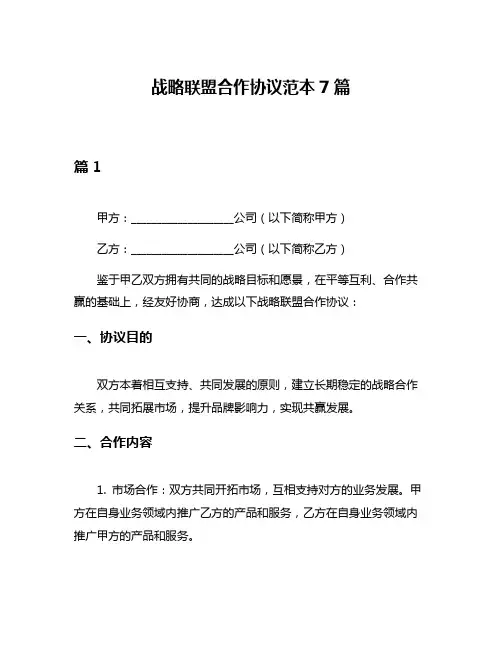 战略联盟合作协议范本 7 篇

篇 1

甲方：__________________公司（以下简称甲方）

乙方：__________________公司（以下简称乙方）

鉴于甲乙双方拥有共同的战略目标和愿景，在平等互利、合作共赢的基础上，经友好协商，达成以下战略联盟合作协议：

一、协议目的

双方本着相互支持、共同发展的原则，建立长期稳定的战略合作关系，共同拓展市场，提升品牌影响力，实现共赢发展。

二、合作内容

1. 市场合作：双方共同开拓市场，互相支持对方的业务发展。甲方在自身业务领域内推广乙方的产品和服务，乙方在自身业务领域内推广甲方的产品和服务。